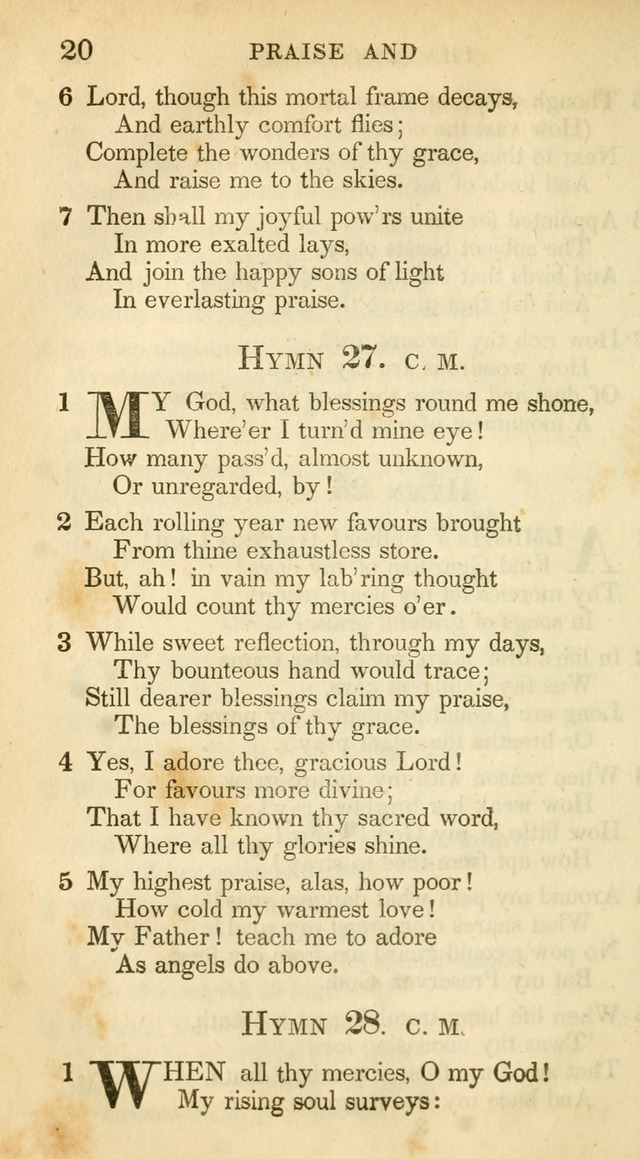 20 PRAISE AND

6 Lord, though this mortal frame decays, And earthly comfort flies; Complete the wonders of thy grace, And raise me to the skies.

7 Then shall my joyful pow'rs unite In more exalted lays, And join the happy sons of light In everlasting praise.

HYMN 27. C. M.

1 MY God, what blessings round me shone, Where'er I turn'd mine eye! How many pass'd, almost unknown, Or unregarded, by!

2 Each rolling year new favours brought From thine exhaustless store. But, ah! in vain my lab'ring thought Would count thy mercies o'er.

3 While sweet reflection, through my days, Thy bounteous hand would trace; Still dearer blessings claim my praise, The blessings of thy grace.

4 Yes, I adore thee, gracious Lord! For favours more divine; That I have known thy sacred word, Where all thy glories shine.

5 My highest praise, alas, how poor! How cold my warmest love! My Father! teach me to adore As angels do above.

HYMN 28. C. M.

1 WHEN all thy mercies, O my God! My rising soul surveys: